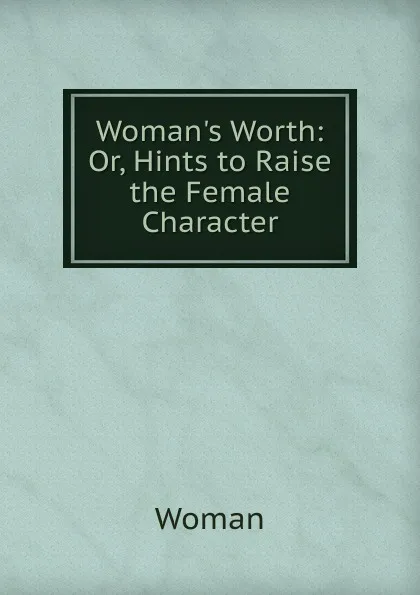 Woman's Worth: Or, Hints to Raise the Female Character

Woman